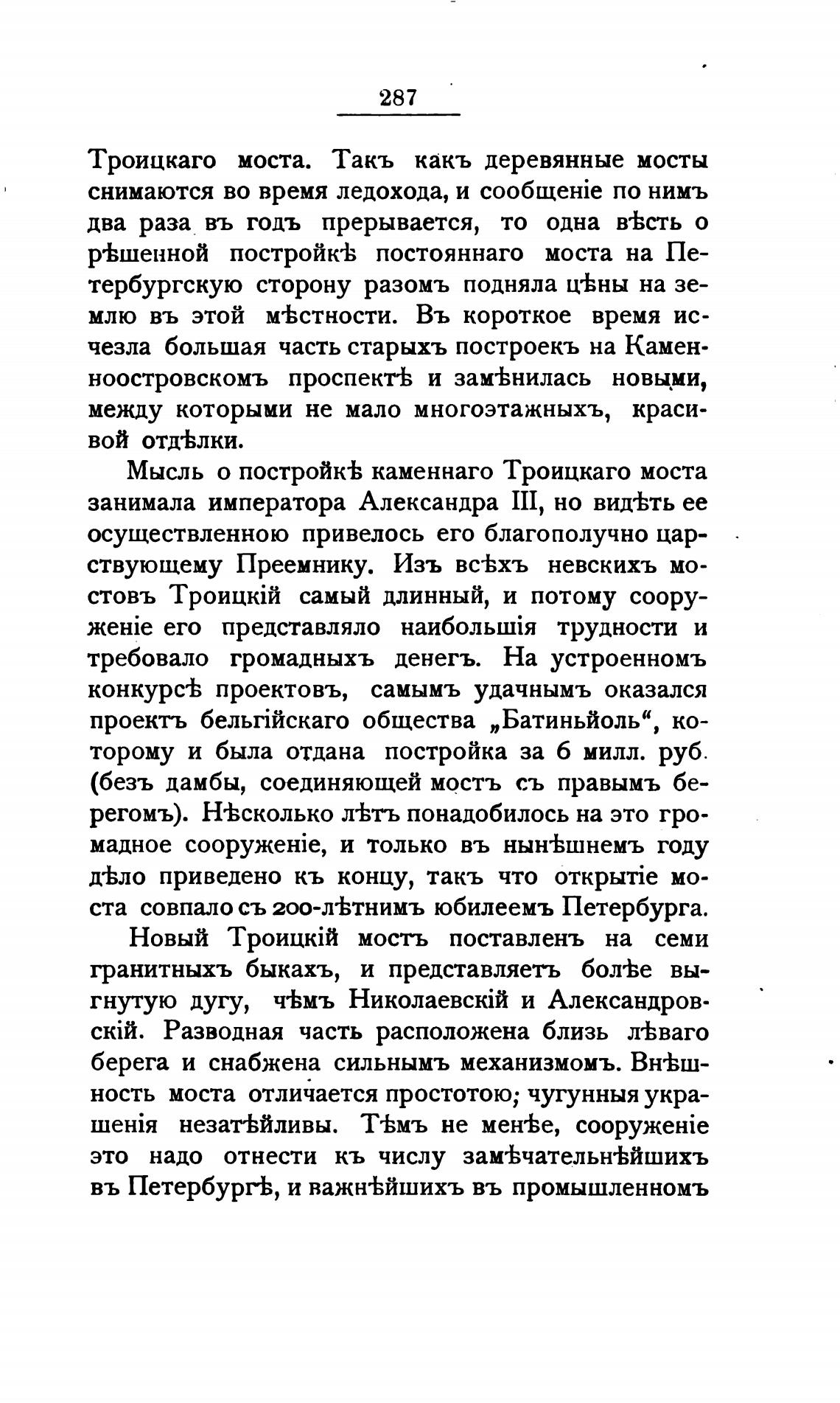 287

Троицкаго моста. Такъ какъ деревянные мосты снимаются во время ледохода, и сообщеніе по нимъ два раза въ годъ прерывается, то одна вѣсть о рѣшенной постройкѣ постояннаго моста на Петербургскую сторону разомъ подняла цѣны на землю въ этой мѣстности. Въ короткое время исчезла большая часть старыхъ построекъ на Каменноостровскомъ проспектѣ и замѣнилась новыми, между которыми не мало многоэтажныхъ, красивой отдѣлки.

Мысль о постройкѣ каменнаго Троицкаго моста занимала императора Александра III, но видѣть ее осуществленною привелось его благополучно царствующему Преемнику. Изъ всѣхъ невскихъ мостовъ Троицкій самый длинный, и потому сооруженіе его представляло наибольшія трудности и требовало громадныхъ денегъ. На устроенномъ конкурсѣ проектовъ, самымъ удачнымъ оказался проектъ бельгійскаго общества „Батиньйоль“, которому и была отдана постройка за 6 милл. руб. (безъ дамбы, соединяющей мостъ съ правымъ берегомъ). Нѣсколько лѣтъ понадобилось на это громадное сооруженіе, и только въ нынѣшнемъ году дѣло приведено къ концу, такъ что открытіе моста совпало съ 200-лѣтнимъ юбилеемъ Петербурга.

Новый Троицкій мостъ поставленъ на семи гранитныхъ быкахъ, и представляетъ болѣе выгнутую дугу, чѣмъ Николаевскій и Александровскій. Разводная часть расположена близь лѣваго берега и снабжена сильнымъ механизмомъ. Внѣшность моста отличается простотою; чугунныя украшенія незатѣйливы. Тѣмъ не менѣе, сооруженіе это надо отнести къ числу замѣчательнѣйшихъ въ Петербургѣ, и важнѣйшихъ въ промышленномъ